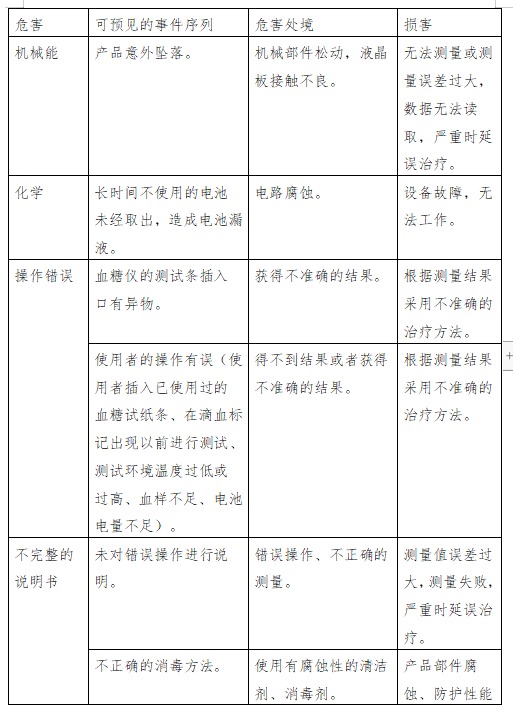 | 危害 | 可预见的事件序列 | 危害处境 | 损害 |
|---|---|---|---|
| 机械能 | 产品意外坠落。 | 机械部件松动，液晶板接触不良。 | 无法测量或测量误差过大，数据无法读取，严重时延误治疗。 |
| 化学 | 长时间不使用的电池未经取出，造成电池漏液。 | 电路腐蚀。 | 设备故障，无法工作。 |
| 操作错误 | 血糖仪的测试条插入口有异物。 | 获得不准确的结果。 | 根据测量结果采用不准确的治疗方法。 |
| | 使用者的操作有误（使用者插入已使用过的血糖试纸条、在滴血标记出现以前进行测试、测试环境温度过低或过高、血样不足、电池电量不足）。 | 得不到结果或者获得不准确的结果。 | 根据测量结果采用不准确的治疗方法。 |
| 不完整的说明书 | 未对错误操作进行说明。 | 错误操作、不正确的测量。 | 测量值误差过大，测量失败，严重时延误治疗。 |
| | 不正确的消毒方法。 | 使用有腐蚀性的清洁剂、消毒剂。 | 产品部件腐蚀、防护性能 |